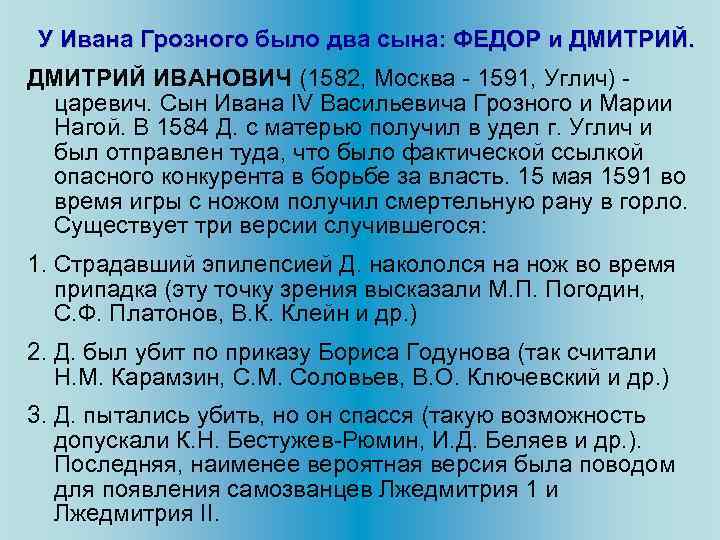 У Ивана Грозного было два сына: ФЕДОР и ДМИТРИЙ.

ДМИТРИЙ ИВАНОВИЧ (1582, Москва - 1591, Углич) - царевич. Сын Ивана IV Васильевича Грозного и Марии Нагой. В 1584 Д. с матерью получил в удел г. Углич и был отправлен туда, что было фактической ссылкой опасного конкурента в борьбе за власть. 15 мая 1591 во время игры с ножом получил смертельную рану в горло. Существует три версии случившегося:

1. Страдавший эпилепсией Д. накололся на нож во время припадка (эту точку зрения высказали М.П. Погодин, С.Ф. Платонов, В.К. Клейн и др.)

2. Д. был убит по приказу Бориса Годунова (так считали Н.М. Карамзин, С.М. Соловьев, В.О. Ключевский и др.)

3. Д. пытались убить, но он спасся (такую возможность допускали К.Н. Бестужев-Рюмин, И.Д. Беляев и др.). Последняя, наименее вероятная версия была поводом для появления самозванцев Лжедмитрия 1 и Лжедмитрия II.